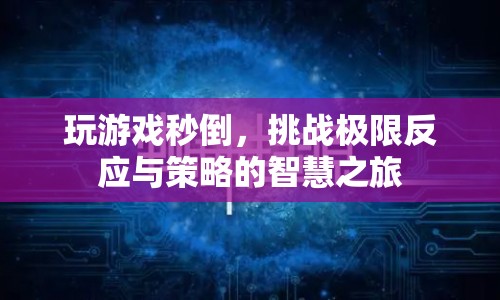 玩游戏秒倒，挑战极限反应与策略的智慧之旅